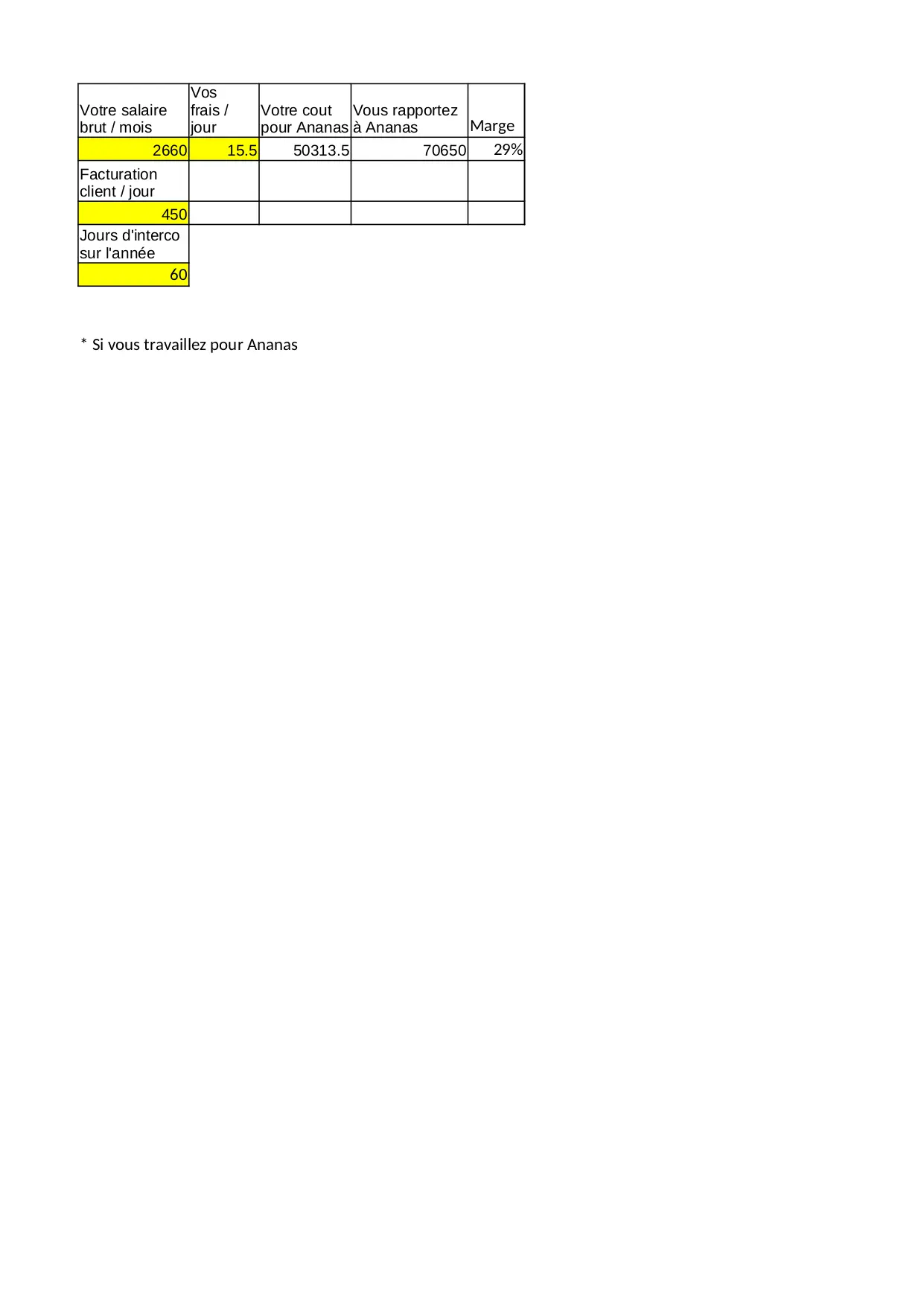 | Votre salaire brut / mois | Vos frais / jour | Votre cout pour Ananas | Vous rapportez à Ananas | Marge |
|---|---|---|---|---|
| 2660 | 15.5 | 50313.5 | 70650 | 29% |
| Facturation client / jour | | | | |
| 450 | | | | |
| Jours d'interco sur l'année | | | | |
| 60 | | | | |

* Si vous travaillez pour Ananas